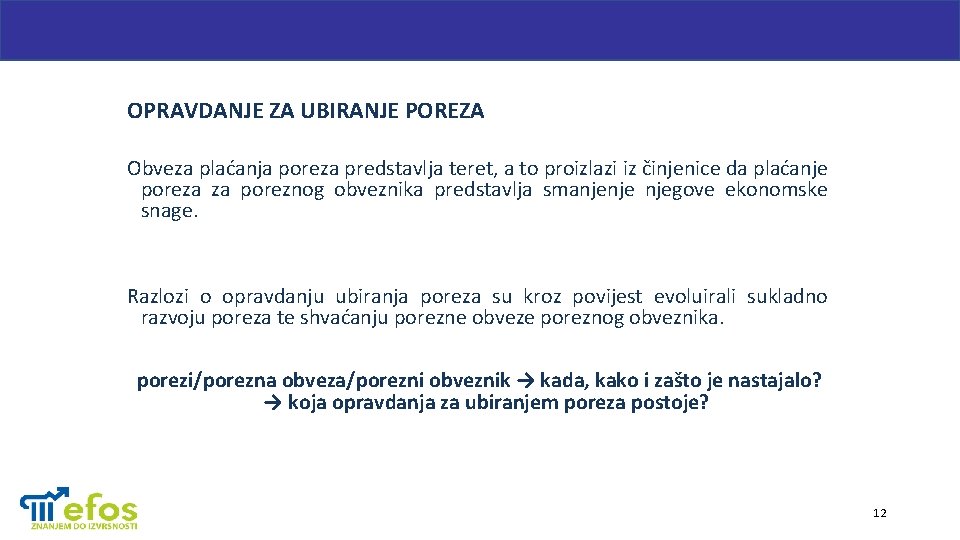 OPRAVDANJE ZA UBIRANJE POREZA

Obveza plaćanja poreza predstavlja teret, a to proizlazi iz činjenice da plaćanje poreza za poreznog obveznika predstavlja smanjenje njegove ekonomske snage.

Razlozi o opravdanju ubiranja poreza su kroz povijest evoluirali sukladno razvoju poreza te shvaćanju porezne obveze poreznog obveznika.

porezi/porezna obveza/porezni obveznik → kada, kako i zašto je nastajalo? → koja opravdanja za ubiranjem poreza postoje?

efos
ZNANJEM DO IZVRSNOSTI

12